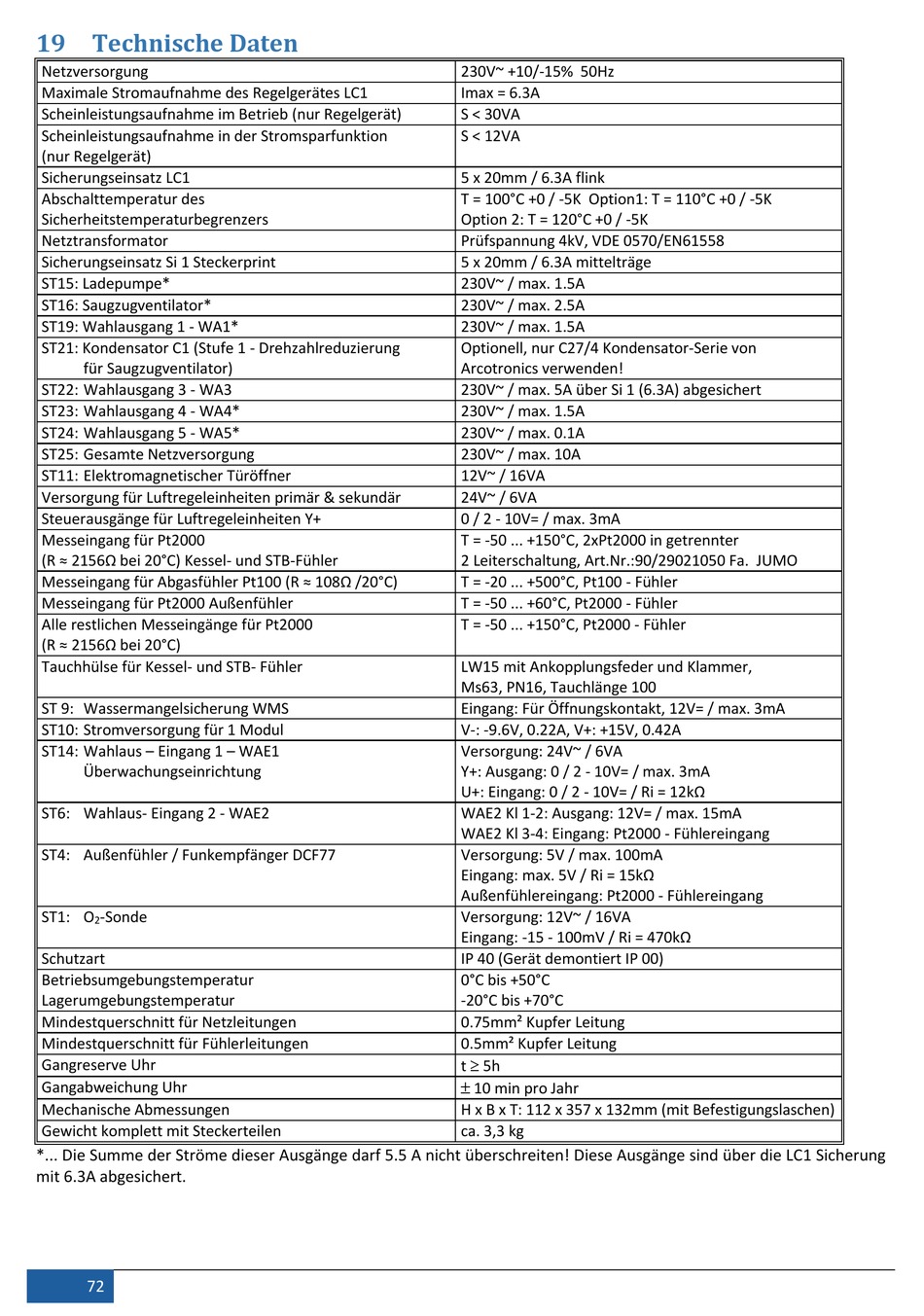 19 Technische Daten

| | |
|---|---|
| Netzversorgung | 230V~ +10/-15% 50Hz |
| Maximale Stromaufnahme des Regelgerätes LC1 | Imax = 6.3A |
| Scheinleistungsaufnahme im Betrieb (nur Regelgerät) | S < 30VA |
| Scheinleistungsaufnahme in der Stromsparfunktion (nur Regelgerät) | S < 12VA |
| Sicherungseinsatz LC1 | 5 x 20mm / 6.3A flink |
| Abschalttemperatur des Sicherheitstemperaturbegrenzers | T = 100°C +0 / -5K Option1: T = 110°C +0 / -5K Option 2: T = 120°C +0 / -5K |
| Netztransformator | Prüfspannung 4kV, VDE 0570/EN61558 |
| Sicherungseinsatz Si 1 Steckerprint | 5 x 20mm / 6.3A mittelträge |
| ST15: Ladepumpe* | 230V~ / max. 1.5A |
| ST16: Saugzugventilator* | 230V~ / max. 2.5A |
| ST19: Wahlausgang 1 - WA1* | 230V~ / max. 1.5A |
| ST21: Kondensator C1 (Stufe 1 - Drehzahlreduzierung für Saugzugventilator) | Optionell, nur C27/4 Kondensator-Serie von Arcotronics verwenden! |
| ST22: Wahlausgang 3 - WA3 | 230V~ / max. 5A über Si 1 (6.3A) abgesichert |
| ST23: Wahlausgang 4 - WA4* | 230V~ / max. 1.5A |
| ST24: Wahlausgang 5 - WA5* | 230V~ / max. 0.1A |
| ST25: Gesamte Netzversorgung | 230V~ / max. 10A |
| ST11: Elektromagnetischer Türöffner | 12V~ / 16VA |
| Versorgung für Luftregeleinheiten primär & sekundär | 24V~ / 6VA |
| Steuerausgänge für Luftregeleinheiten Y+ | 0 / 2 - 10V= / max. 3mA |
| Messeingang für Pt2000 (R ≈ 2156Ω bei 20°C) Kessel- und STB-Fühler | T = -50 ... +150°C, 2xPt2000 in getrennter 2 Leiterschaltung, Art.Nr.:90/29021050 Fa. JUMO |
| Messeingang für Abgasfühler Pt100 (R ≈ 108Ω /20°C) | T = -20 ... +500°C, Pt100 - Fühler |
| Messeingang für Pt2000 Außenfühler | T = -50 ... +60°C, Pt2000 - Fühler |
| Alle restlichen Messeingänge für Pt2000 (R ≈ 2156Ω bei 20°C) | T = -50 ... +150°C, Pt2000 - Fühler |
| Tauchhülse für Kessel- und STB- Fühler | LW15 mit Ankopplungsfeder und Klammer, Ms63, PN16, Tauchlänge 100 |
| ST 9: Wassermangelsicherung WMS | Eingang: Für Öffnungskontakt, 12V= / max. 3mA |
| ST10: Stromversorgung für 1 Modul | V-: -9.6V, 0.22A, V+: +15V, 0.42A |
| ST14: Wahlaus – Eingang 1 – WAE1 Überwachungseinrichtung | Versorgung: 24V~ / 6VA Y+: Ausgang: 0 / 2 - 10V= / max. 3mA U+: Eingang: 0 / 2 - 10V= / Ri = 12kΩ |
| ST6: Wahlaus- Eingang 2 - WAE2 | WAE2 Kl 1-2: Ausgang: 12V= / max. 15mA WAE2 Kl 3-4: Eingang: Pt2000 - Fühlereingang |
| ST4: Außenfühler / Funkempfänger DCF77 | Versorgung: 5V / max. 100mA Eingang: max. 5V / Ri = 15kΩ Außenfühlereingang: Pt2000 - Fühlereingang |
| ST1: $O_2$-Sonde | Versorgung: 12V~ / 16VA Eingang: -15 - 100mV / Ri = 470kΩ |
| Schutzart | IP 40 (Gerät demontiert IP 00) |
| Betriebsumgebungstemperatur Lagerumgebungstemperatur | 0°C bis +50°C -20°C bis +70°C |
| Mindestquerschnitt für Netzleitungen | 0.75mm² Kupfer Leitung |
| Mindestquerschnitt für Fühlerleitungen | 0.5mm² Kupfer Leitung |
| Gangreserve Uhr | t ≥ 5h |
| Gangabweichung Uhr | ± 10 min pro Jahr |
| Mechanische Abmessungen | H x B x T: 112 x 357 x 132mm (mit Befestigungslaschen) |
| Gewicht komplett mit Steckerteilen | ca. 3,3 kg |

*... Die Summe der Ströme dieser Ausgänge darf 5.5 A nicht überschreiten! Diese Ausgänge sind über die LC1 Sicherung mit 6.3A abgesichert.

72